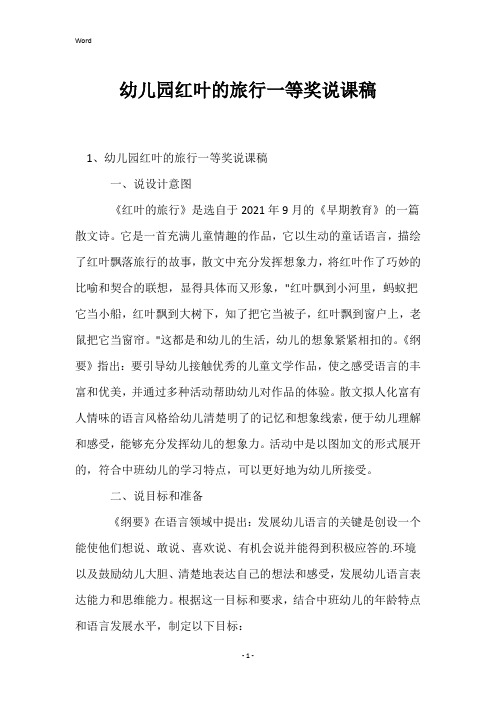 Word

幼儿园红叶的旅行一等奖说课稿

1、幼儿园红叶的旅行一等奖说课稿

一、说设计意图

《红叶的旅行》是选自于2021年9月的《早期教育》的一篇散文诗。它是一首充满儿童情趣的作品，它以生动的童话语言，描绘了红叶飘落旅行的故事，散文中充分发挥想象力，将红叶作了巧妙的比喻和契合的联想，显得具体而又形象，"红叶飘到小河里，蚂蚁把它当小船，红叶飘到大树下，知了把它当被子，红叶飘到窗户上，老鼠把它当窗帘。"这都是和幼儿的生活，幼儿的想象紧紧相扣的。《纲要》指出：要引导幼儿接触优秀的儿童文学作品，使之感受语言的丰富和优美，并通过多种活动帮助幼儿对作品的体验。散文拟人化富有人情味的语言风格给幼儿清楚明了的记忆和想象线索，便于幼儿理解和感受，能够充分发挥幼儿的想象力。活动中是以图加文的形式展开的，符合中班幼儿的学习特点，可以更好地为幼儿所接受。

二、说目标和准备

《纲要》在语言领域中提出：发展幼儿语言的关键是创设一个能使他们想说、敢说、喜欢说、有机会说并能得到积极应答的.环境以及鼓励幼儿大胆、清楚地表达自己的想法和感受，发展幼儿语言表达能力和思维能力。根据这一目标和要求，结合中班幼儿的年龄特点和语言发展水平，制定以下目标：

- 1 -